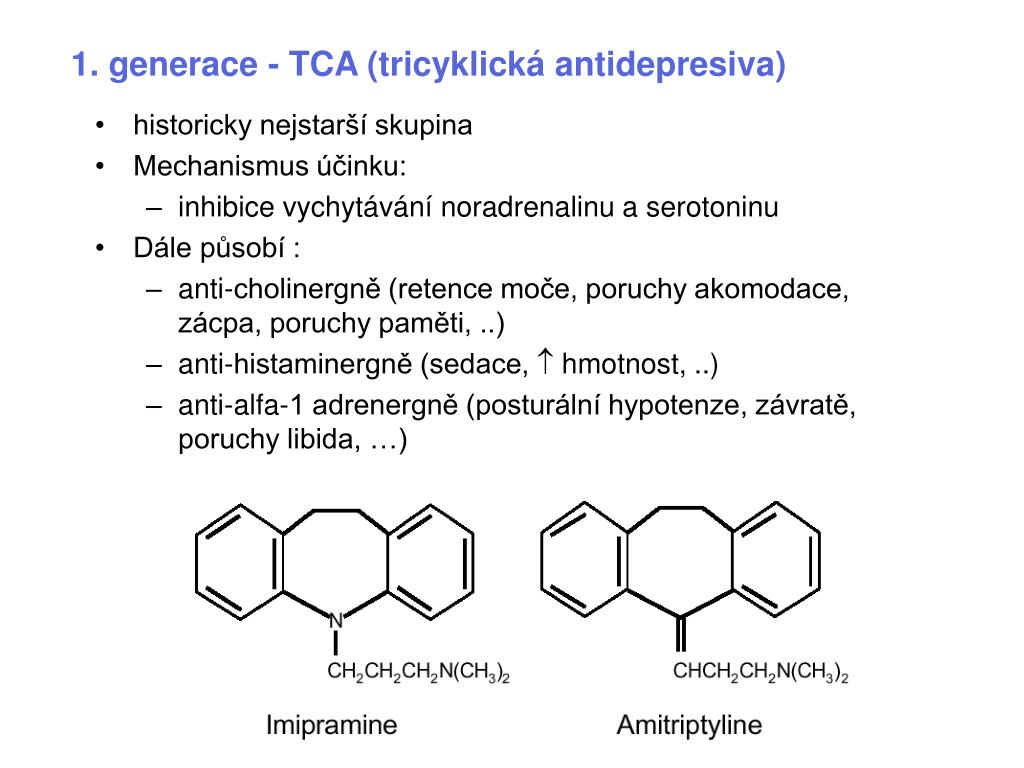 1. generace - TCA (tricyklická antidepresiva)

• historicky nejstarší skupina
• Mechanismus účinku:
– inhibice vychytávání noradrenalinu a serotoninu
• Dále působí :
– anti-cholinergně (retence moče, poruchy akomodace, zácpa, poruchy paměti, ..)
– anti-histaminergně (sedace, ↑ hmotnost, ..)
– anti-alfa-1 adrenergně (posturální hypotenze, závratě, poruchy libida, …)

N
$CH_2CH_2CH_2N(CH_3)_2$
Imipramine

$CHCH_2CH_2N(CH_3)_2$
Amitriptyline